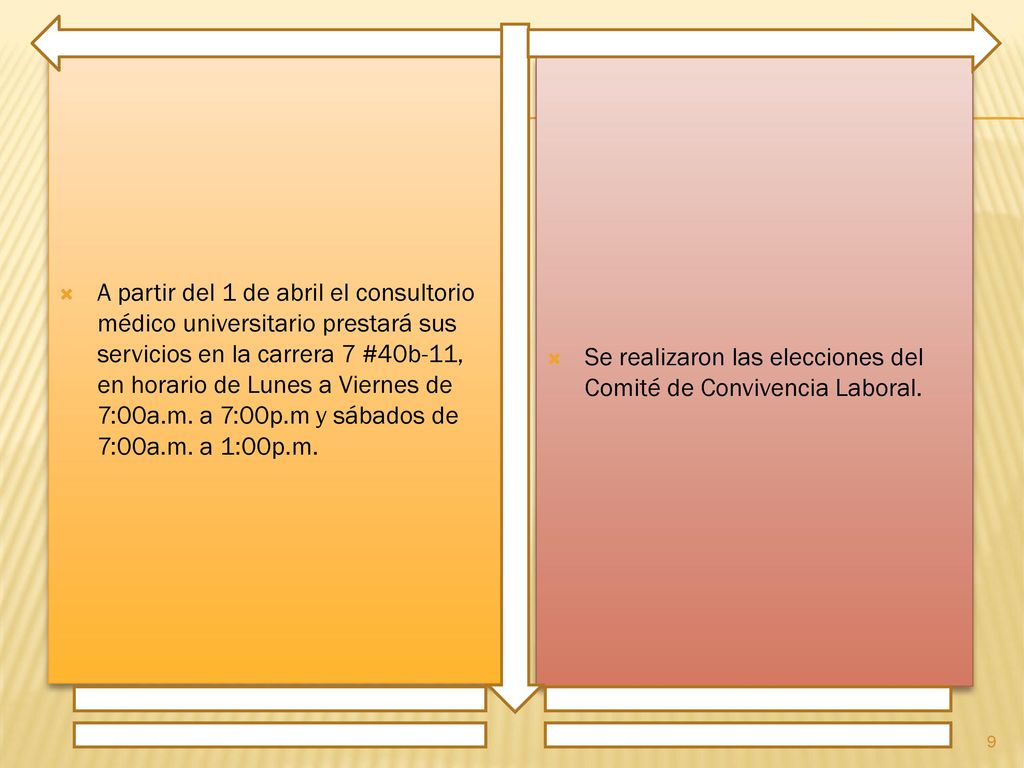 A partir del 1 de abril el consultorio médico universitario prestará sus servicios en la carrera 7 #40b-11, en horario de Lunes a Viernes de 7:00a.m. a 7:00p.m y sábados de 7:00a.m. a 1:00p.m.

Se realizaron las elecciones del Comité de Convivencia Laboral.

9